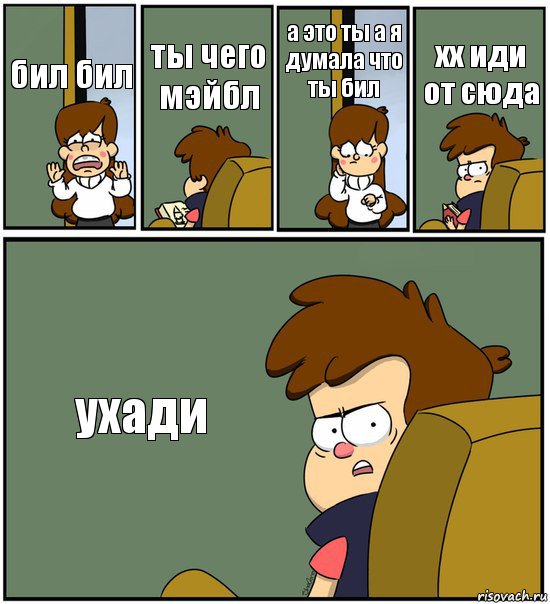 бил бил

ты чего мэйбл

а это ты а я думала что ты бил

хх иди от сюда

ухади

risovach.ru